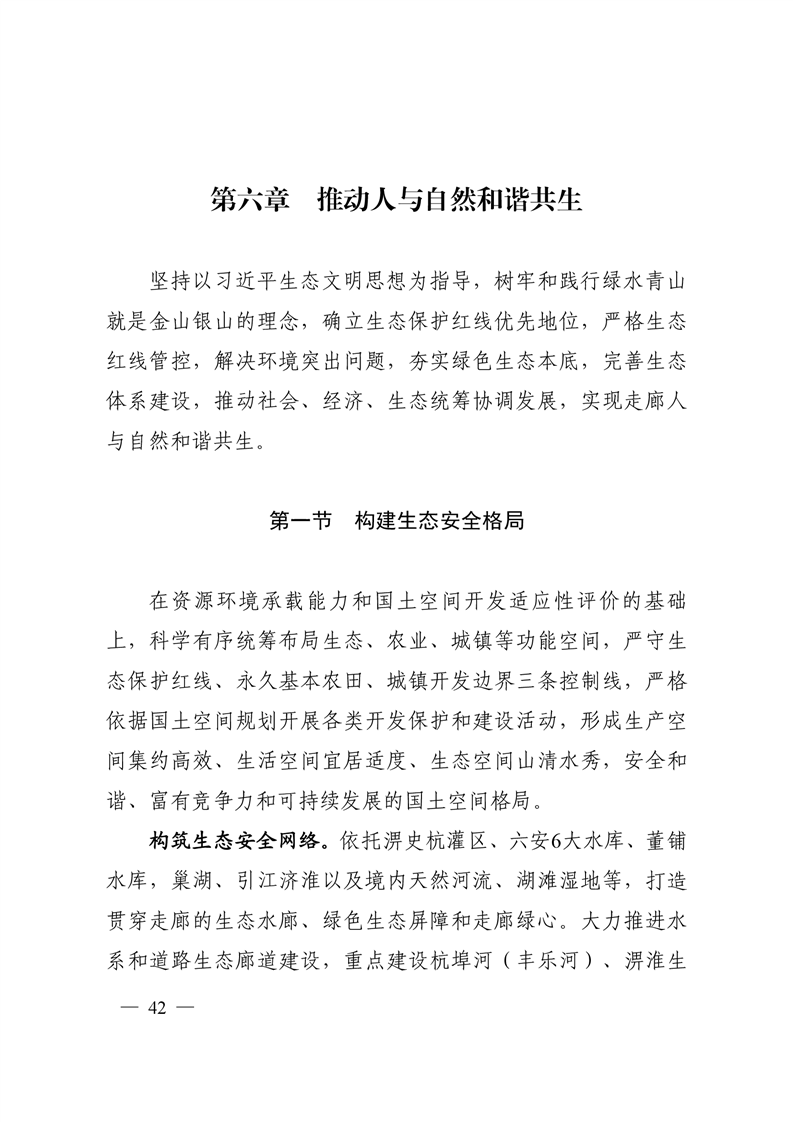 第六章　推动人与自然和谐共生

坚持以习近平生态文明思想为指导，树牢和践行绿水青山就是金山银山的理念，确立生态保护红线优先地位，严格生态红线管控，解决环境突出问题，夯实绿色生态本底，完善生态体系建设，推动社会、经济、生态统筹协调发展，实现走廊人与自然和谐共生。

第一节　构建生态安全格局

在资源环境承载能力和国土空间开发适应性评价的基础上，科学有序统筹布局生态、农业、城镇等功能空间，严守生态保护红线、永久基本农田、城镇开发边界三条控制线，严格依据国土空间规划开展各类开发保护和建设活动，形成生产空间集约高效、生活空间宜居适度、生态空间山清水秀，安全和谐、富有竞争力和可持续发展的国土空间格局。

构筑生态安全网络。依托淠史杭灌区、六安6大水库、董铺水库，巢湖、引江济淮以及境内天然河流、湖滩湿地等，打造贯穿走廊的生态水廊、绿色生态屏障和走廊绿心。大力推进水系和道路生态廊道建设，重点建设杭埠河（丰乐河）、淠淮生

— 42 —